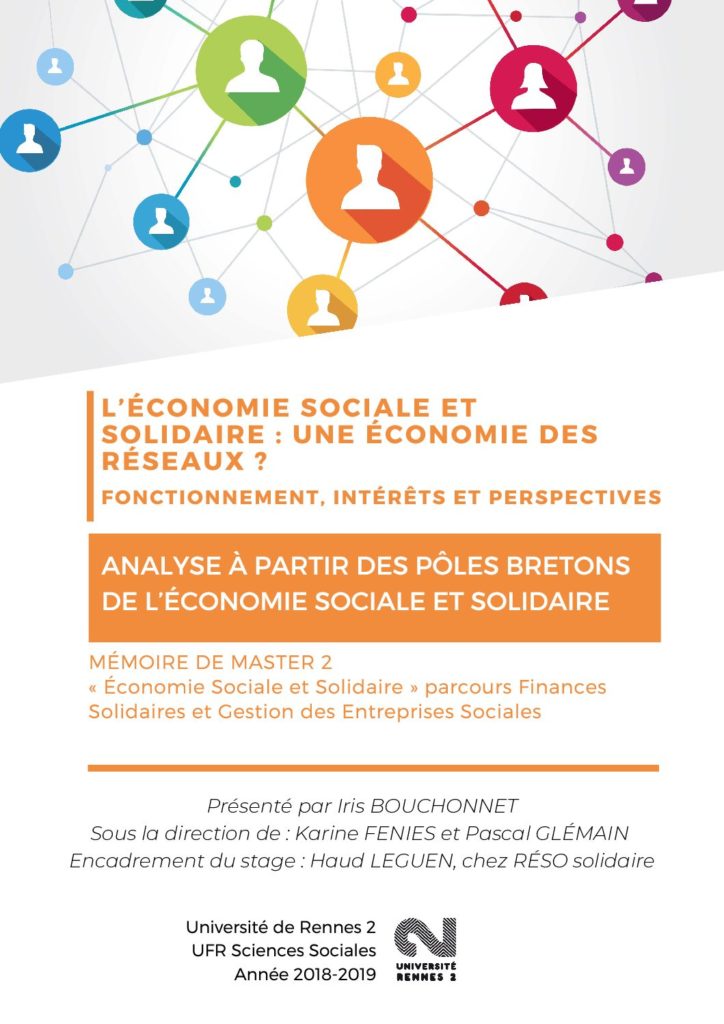 L'ÉCONOMIE SOCIALE ET SOLIDAIRE : UNE ÉCONOMIE DES RÉSEAUX ?

FONCTIONNEMENT, INTÉRÊTS ET PERSPECTIVES

ANALYSE À PARTIR DES PÔLES BRETONS DE L'ÉCONOMIE SOCIALE ET SOLIDAIRE

MÉMOIRE DE MASTER 2
« Économie Sociale et Solidaire » parcours Finances Solidaires et Gestion des Entreprises Sociales

Présenté par Iris BOUCHONNET
Sous la direction de : Karine FENIES et Pascal GLÉMAIN
Encadrement du stage : Haud LEGUEN, chez RÉSO solidaire

Université de Rennes 2
UFR Sciences Sociales
Année 2018-2019

UNIVERSITÉ RENNES 2